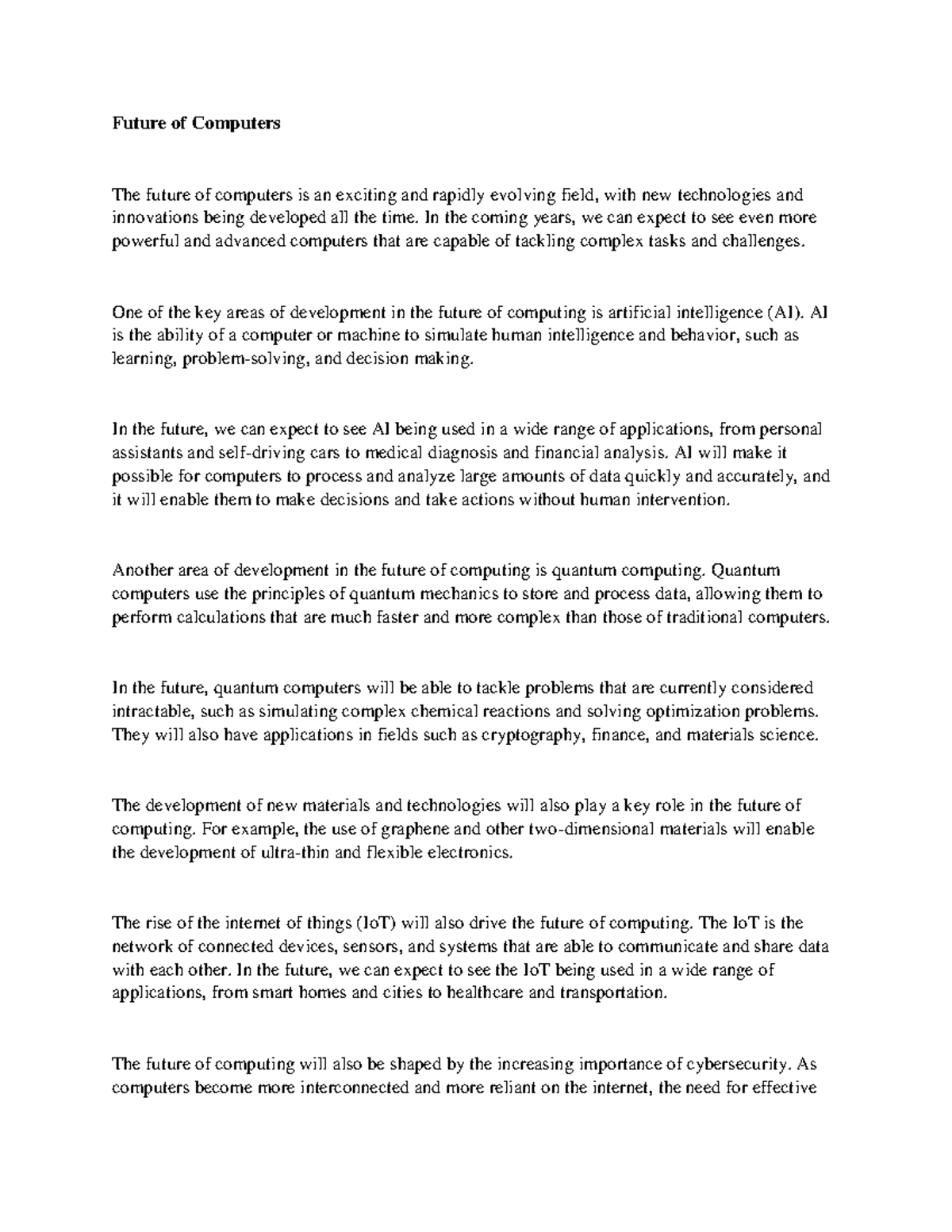 Future of Computers

The future of computers is an exciting and rapidly evolving field, with new technologies and innovations being developed all the time. In the coming years, we can expect to see even more powerful and advanced computers that are capable of tackling complex tasks and challenges.

One of the key areas of development in the future of computing is artificial intelligence (AI). AI is the ability of a computer or machine to simulate human intelligence and behavior, such as learning, problem-solving, and decision making.

In the future, we can expect to see AI being used in a wide range of applications, from personal assistants and self-driving cars to medical diagnosis and financial analysis. AI will make it possible for computers to process and analyze large amounts of data quickly and accurately, and it will enable them to make decisions and take actions without human intervention.

Another area of development in the future of computing is quantum computing. Quantum computers use the principles of quantum mechanics to store and process data, allowing them to perform calculations that are much faster and more complex than those of traditional computers.

In the future, quantum computers will be able to tackle problems that are currently considered intractable, such as simulating complex chemical reactions and solving optimization problems. They will also have applications in fields such as cryptography, finance, and materials science.

The development of new materials and technologies will also play a key role in the future of computing. For example, the use of graphene and other two-dimensional materials will enable the development of ultra-thin and flexible electronics.

The rise of the internet of things (IoT) will also drive the future of computing. The IoT is the network of connected devices, sensors, and systems that are able to communicate and share data with each other. In the future, we can expect to see the IoT being used in a wide range of applications, from smart homes and cities to healthcare and transportation.

The future of computing will also be shaped by the increasing importance of cybersecurity. As computers become more interconnected and more reliant on the internet, the need for effective